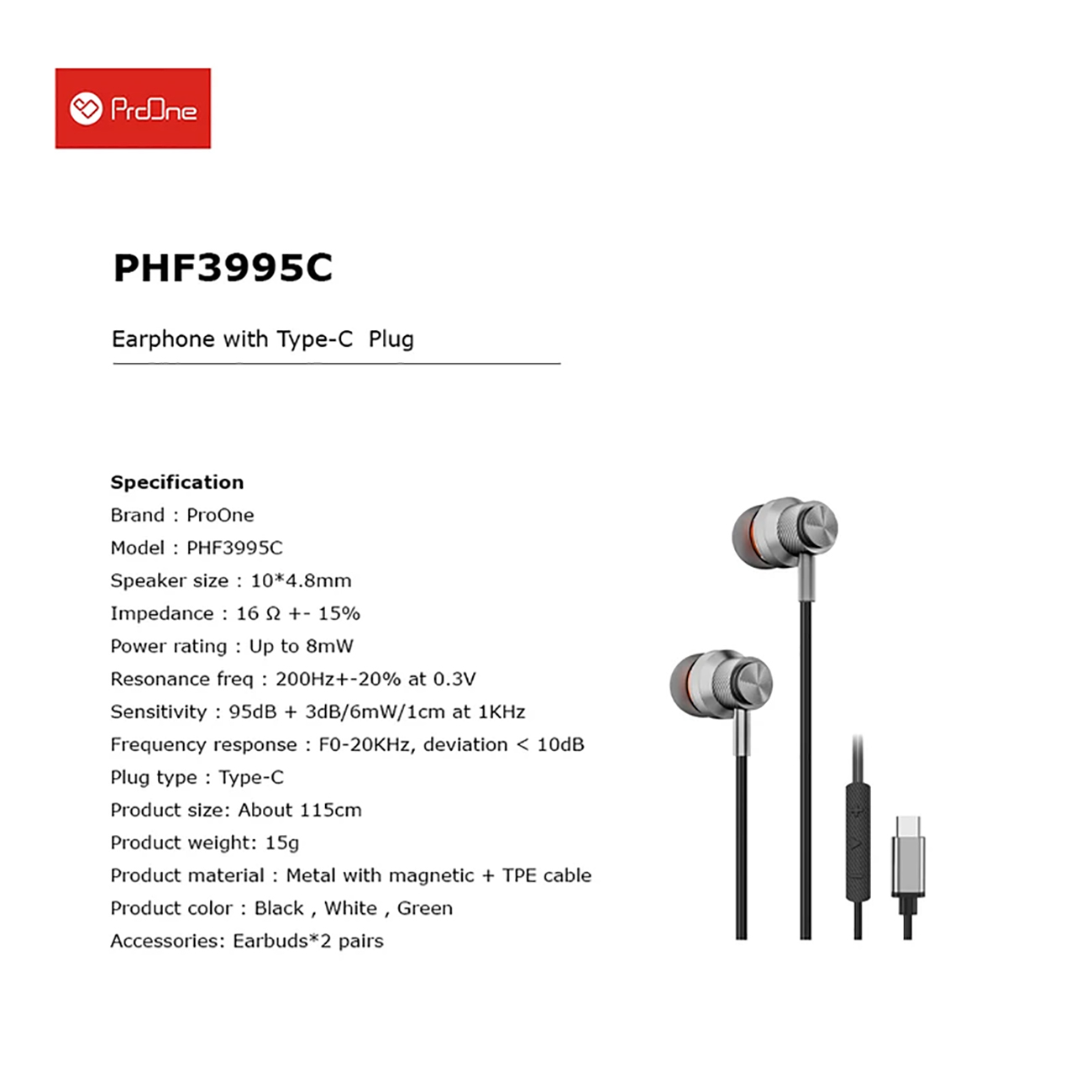 ProOne

PHF3995C

Earphone with Type-C Plug

Specification
Brand : ProOne
Model : PHF3995C
Speaker size : 10*4.8mm
Impedance : 16 Ω +- 15%
Power rating : Up to 8mW
Resonance freq : 200Hz+-20% at 0.3V
Sensitivity : 95dB + 3dB/6mW/1cm at 1KHz
Frequency response : F0-20KHz, deviation < 10dB
Plug type : Type-C
Product size: About 115cm
Product weight: 15g
Product material : Metal with magnetic + TPE cable
Product color : Black , White , Green
Accessories: Earbuds*2 pairs